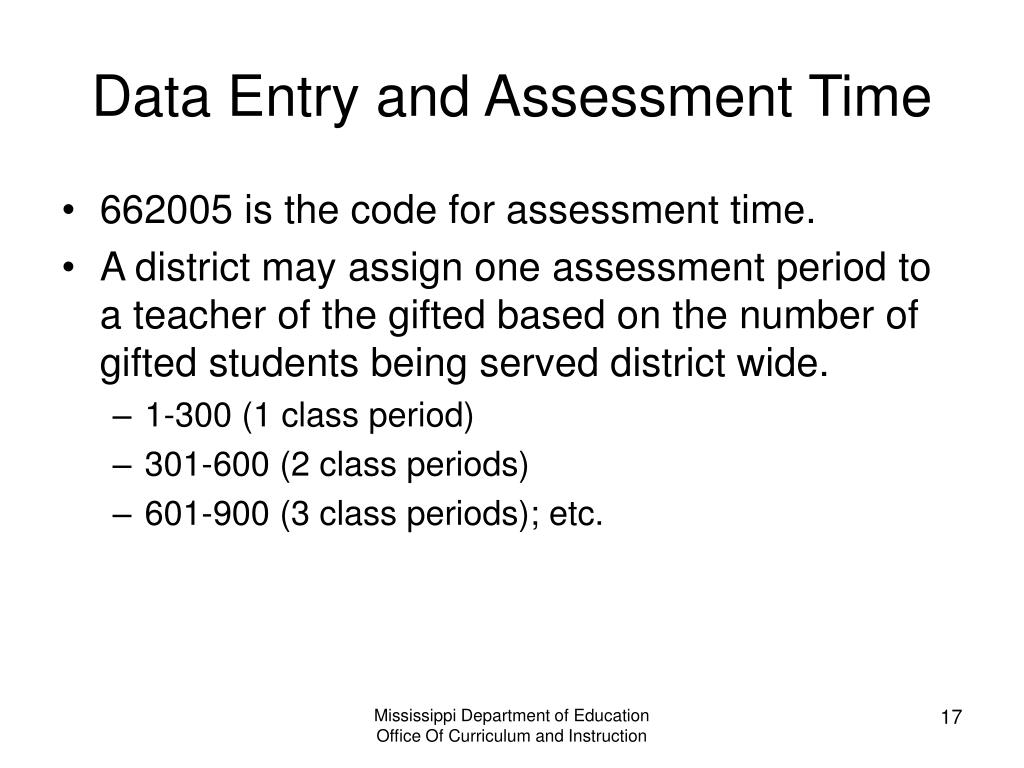 Data Entry and Assessment Time

• 662005 is the code for assessment time.
• A district may assign one assessment period to a teacher of the gifted based on the number of gifted students being served district wide.
– 1-300 (1 class period)
– 301-600 (2 class periods)
– 601-900 (3 class periods); etc.

Mississippi Department of Education
Office Of Curriculum and Instruction

17